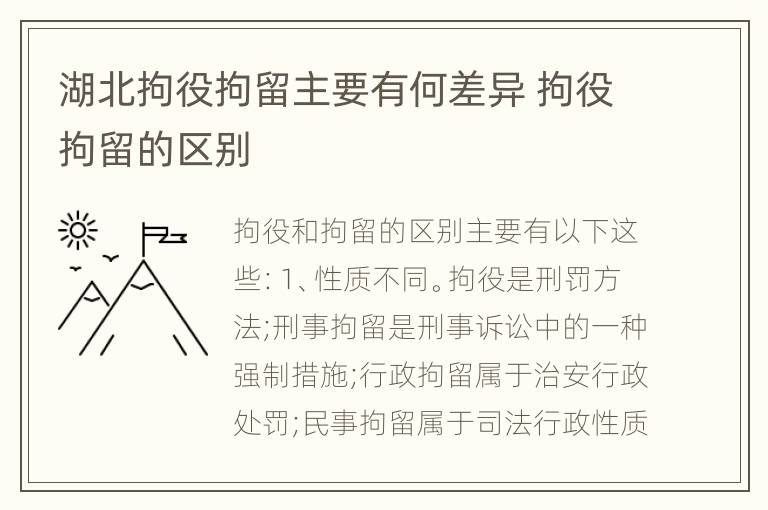 湖北拘役拘留主要有何差异 拘役拘留的区别

拘役和拘留的区别主要有以下这些: 1、性质不同。拘役是刑罚方法;刑事拘留是刑事诉讼中的一种强制措施;行政拘留属于治安行政处罚;民事拘留属于司法行政性质